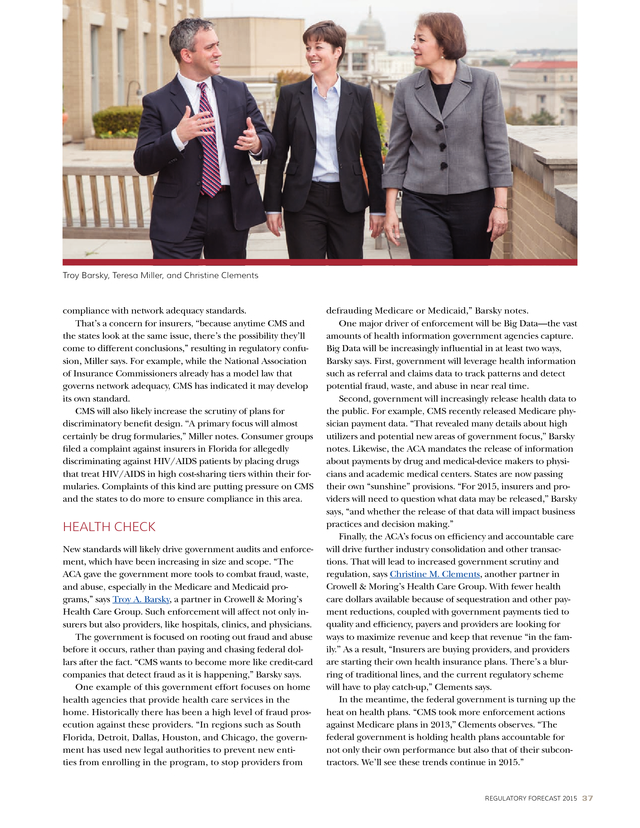 Troy Barsky, Teresa Miller, and Christine Clements

compliance with network adequacy standards.

That's a concern for insurers, "because anytime CMS and the states look at the same issue, there's the possibility they'll come to different conclusions," resulting in regulatory confusion, Miller says. For example, while the National Association of Insurance Commissioners already has a model law that governs network adequacy, CMS has indicated it may develop its own standard.

CMS will also likely increase the scrutiny of plans for discriminatory benefit design. "A primary focus will almost certainly be drug formularies," Miller notes. Consumer groups filed a complaint against insurers in Florida for allegedly discriminating against HIV/AIDS patients by placing drugs that treat HIV/AIDS in high cost-sharing tiers within their formularies. Complaints of this kind are putting pressure on CMS and the states to do more to ensure compliance in this area.

HEALTH CHECK

New standards will likely drive government audits and enforcement, which have been increasing in size and scope. "The ACA gave the government more tools to combat fraud, waste, and abuse, especially in the Medicare and Medicaid programs," says Troy A. Barsky, a partner in Crowell & Moring's Health Care Group. Such enforcement will affect not only insurers but also providers, like hospitals, clinics, and physicians.

The government is focused on rooting out fraud and abuse before it occurs, rather than paying and chasing federal dollars after the fact. "CMS wants to become more like credit-card companies that detect fraud as it is happening," Barsky says.

One example of this government effort focuses on home health agencies that provide health care services in the home. Historically there has been a high level of fraud prosecution against these providers. "In regions such as South Florida, Detroit, Dallas, Houston, and Chicago, the government has used new legal authorities to prevent new entities from enrolling in the program, to stop providers from defrauding Medicare or Medicaid," Barsky notes.

One major driver of enforcement will be Big Data—the vast amounts of health information government agencies capture. Big Data will be increasingly influential in at least two ways, Barsky says. First, government will leverage health information such as referral and claims data to track patterns and detect potential fraud, waste, and abuse in near real time.

Second, government will increasingly release health data to the public. For example, CMS recently released Medicare physician payment data. "That revealed many details about high utilizers and potential new areas of government focus," Barsky notes. Likewise, the ACA mandates the release of information about payments by drug and medical-device makers to physicians and academic medical centers. States are now passing their own "sunshine" provisions. "For 2015, insurers and providers will need to question what data may be released," Barsky says, "and whether the release of that data will impact business practices and decision making."

Finally, the ACA's focus on efficiency and accountable care will drive further industry consolidation and other transactions. That will lead to increased government scrutiny and regulation, says Christine M. Clements, another partner in Crowell & Moring's Health Care Group. With fewer health care dollars available because of sequestration and other payment reductions, coupled with government payments tied to quality and efficiency, payers and providers are looking for ways to maximize revenue and keep that revenue "in the family." As a result, "Insurers are buying providers, and providers are starting their own health insurance plans. There's a blurring of traditional lines, and the current regulatory scheme will have to play catch-up," Clements says.

In the meantime, the federal government is turning up the heat on health plans. "CMS took more enforcement actions against Medicare plans in 2013," Clements observes. "The federal government is holding health plans accountable for not only their own performance but also that of their subcontractors. We'll see these trends continue in 2015."

REGULATORY FORECAST 2015 37